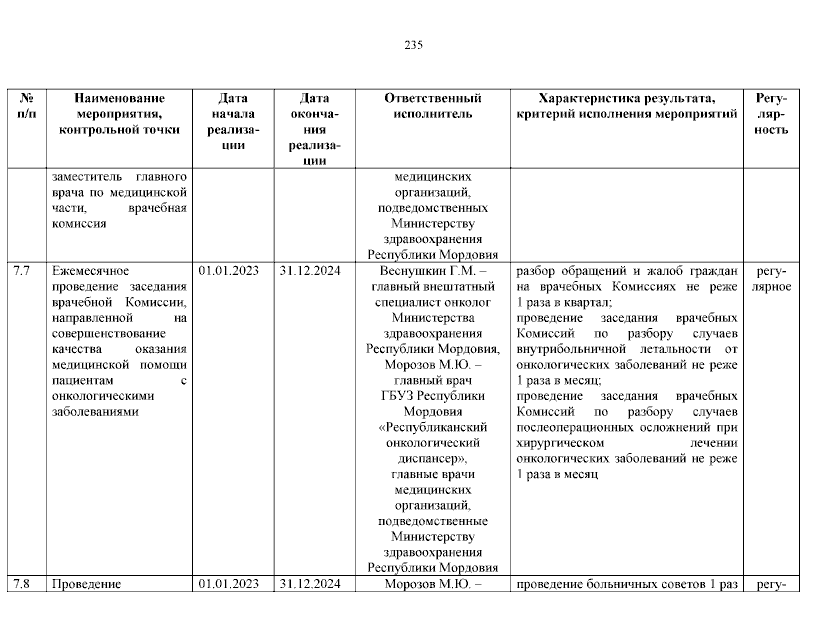 235

| № п/п | Наименование мероприятия, контрольной точки | Дата начала реализации | Дата окончания реализации | Ответственный исполнитель | Характеристика результата, критерий исполнения мероприятий | Регулярность |
|---|---|---|---|---|---|---|
| | заместитель главного врача по медицинской части, врачебная комиссия | | | медицинских организаций, подведомственных Министерству здравоохранения Республики Мордовия | | |
| 7.7 | Ежемесячное проведение заседания врачебной Комиссии, направленной на совершенствование качества оказания медицинской помощи пациентам с онкологическими заболеваниями | 01.01.2023 | 31.12.2024 | Веснушкин Г.М. – главный внештатный специалист онколог Министерства здравоохранения Республики Мордовия, Морозов М.Ю. – главный врач ГБУЗ Республики Мордовия «Республиканский онкологический диспансер», главные врачи медицинских организаций, подведомственные Министерству здравоохранения Республики Мордовия | разбор обращений и жалоб граждан на врачебных Комиссиях не реже 1 раза в квартал; проведение заседания врачебных Комиссий по разбору случаев внутрибольничной летальности от онкологических заболеваний не реже 1 раза в месяц; проведение заседания врачебных Комиссий по разбору случаев послеоперационных осложнений при хирургическом лечении онкологических заболеваний не реже 1 раза в месяц | регулярное |
| 7.8 | Проведение | 01.01.2023 | 31.12.2024 | Морозов М.Ю. – | проведение больничных советов 1 раз | регу- |